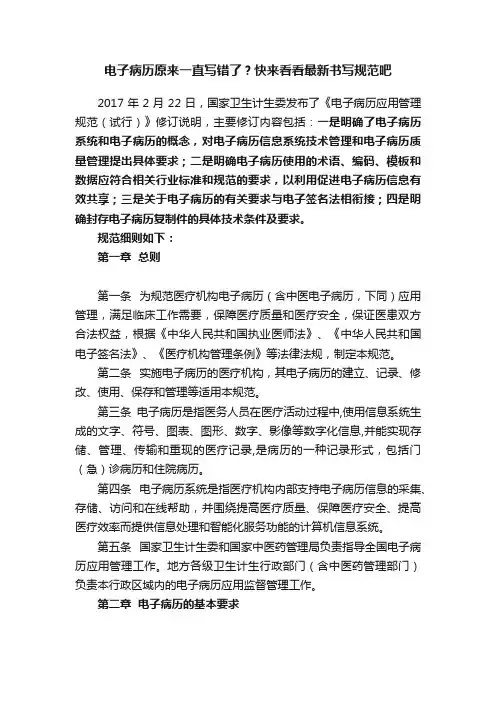 电子病历原来一直写错了？快来看看最新书写规范吧

2017 年 2 月 22 日，国家卫生计生委发布了《电子病历应用管理规范（试行）》修订说明，主要修订内容包括：一是明确了电子病历系统和电子病历的概念，对电子病历信息系统技术管理和电子病历质量管理提出具体要求；二是明确电子病历使用的术语、编码、模板和数据应符合相关行业标准和规范的要求，以利用促进电子病历信息有效共享；三是关于电子病历的有关要求与电子签名法相衔接；四是明确封存电子病历复制件的具体技术条件及要求。

规范细则如下：

第一章 总则

第一条 为规范医疗机构电子病历（含中医电子病历，下同）应用管理，满足临床工作需要，保障医疗质量和医疗安全，保证医患双方合法权益，根据《中华人民共和国执业医师法》、《中华人民共和国电子签名法》、《医疗机构管理条例》等法律法规，制定本规范。

第二条 实施电子病历的医疗机构，其电子病历的建立、记录、修改、使用、保存和管理等适用本规范。

第三条 电子病历是指医务人员在医疗活动过程中,使用信息系统生成的文字、符号、图表、图形、数字、影像等数字化信息,并能实现存储、管理、传输和重现的医疗记录,是病历的一种记录形式，包括门（急）诊病历和住院病历。

第四条 电子病历系统是指医疗机构内部支持电子病历信息的采集、存储、访问和在线帮助，并围绕提高医疗质量、保障医疗安全、提高医疗效率而提供信息处理和智能化服务功能的计算机信息系统。

第五条 国家卫生计生委和国家中医药管理局负责指导全国电子病历应用管理工作。地方各级卫生计生行政部门（含中医药管理部门）负责本行政区域内的电子病历应用监督管理工作。

第二章 电子病历的基本要求